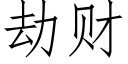 劫财